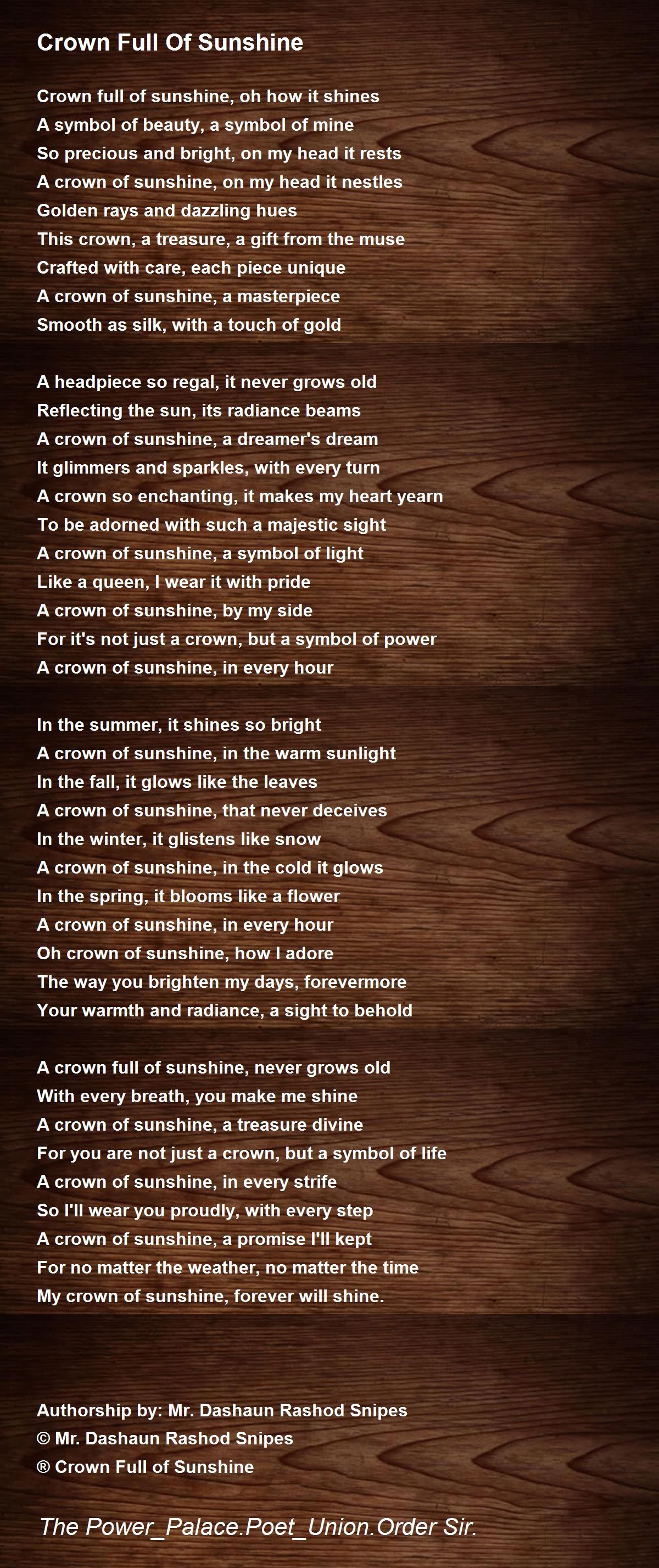 Crown Full Of Sunshine

Crown full of sunshine, oh how it shines
A symbol of beauty, a symbol of mine
So precious and bright, on my head it rests
A crown of sunshine, on my head it nestles
Golden rays and dazzling hues
This crown, a treasure, a gift from the muse
Crafted with care, each piece unique
A crown of sunshine, a masterpiece
Smooth as silk, with a touch of gold

A headpiece so regal, it never grows old
Reflecting the sun, its radiance beams
A crown of sunshine, a dreamer's dream
It glimmers and sparkles, with every turn
A crown so enchanting, it makes my heart yearn
To be adorned with such a majestic sight
A crown of sunshine, a symbol of light
Like a queen, I wear it with pride
A crown of sunshine, by my side
For it's not just a crown, but a symbol of power
A crown of sunshine, in every hour

In the summer, it shines so bright
A crown of sunshine, in the warm sunlight
In the fall, it glows like the leaves
A crown of sunshine, that never deceives
In the winter, it glistens like snow
A crown of sunshine, in the cold it glows
In the spring, it blooms like a flower
A crown of sunshine, in every hour
Oh crown of sunshine, how I adore
The way you brighten my days, forevermore
Your warmth and radiance, a sight to behold

A crown full of sunshine, never grows old
With every breath, you make me shine
A crown of sunshine, a treasure divine
For you are not just a crown, but a symbol of life
A crown of sunshine, in every strife
So I'll wear you proudly, with every step
A crown of sunshine, a promise I'll kept
For no matter the weather, no matter the time
My crown of sunshine, forever will shine.

Authorship by: Mr. Dashaun Rashod Snipes
© Mr. Dashaun Rashod Snipes
® Crown Full of Sunshine

The Power_Palace.Poet_Union.Order Sir.